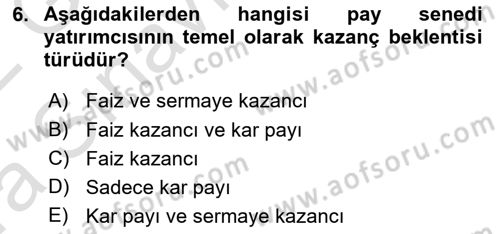 6. Aşağıdakilerden hangisi pay senedi yatırımcısının temel olarak kazanç beklentisi türüdür?

A) Faiz ve sermaye kazancı
B) Faiz kazancı ve kar payı
C) Faiz kazancı
D) Sadece kar payı
E) Kar payı ve sermaye kazancı

www.aofsoru.com
www.aofsoru.com
www.aofsoru.com
www.aofsoru.com